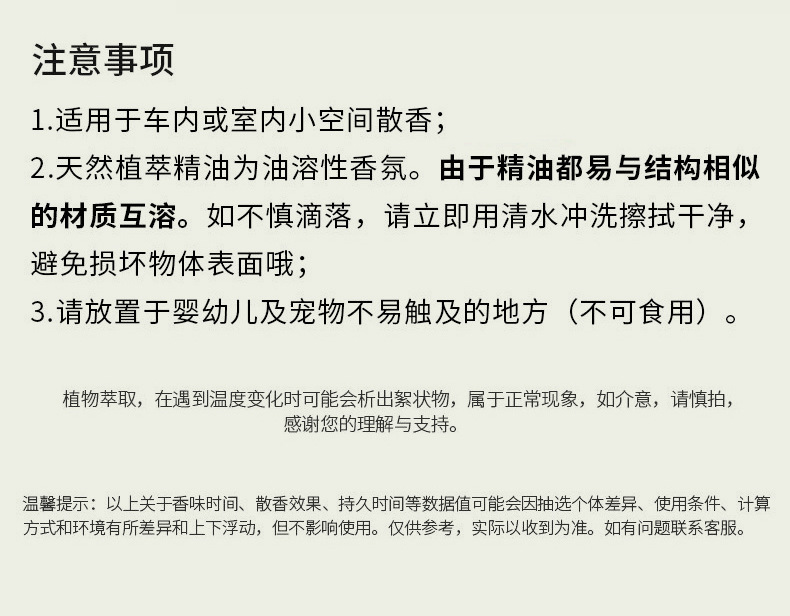 注意事项

1.适用于车内或室内小空间散香；

2.天然植萃精油为油溶性香氛。由于精油都易与结构相似的材质互溶。如不慎滴落，请立即用清水冲洗擦拭干净，避免损坏物体表面哦；

3.请放置于婴幼儿及宠物不易触及的地方（不可食用）。

植物萃取，在遇到温度变化时可能会析出絮状物，属于正常现象，如介意，请慎拍，感谢您的理解与支持。

温馨提示：以上关于香味时间、散香效果、持久时间等数据值可能会因抽选个体差异、使用条件、计算方式和环境有所差异和上下浮动，但不影响使用。仅供参考，实际以收到为准。如有问题联系客服。